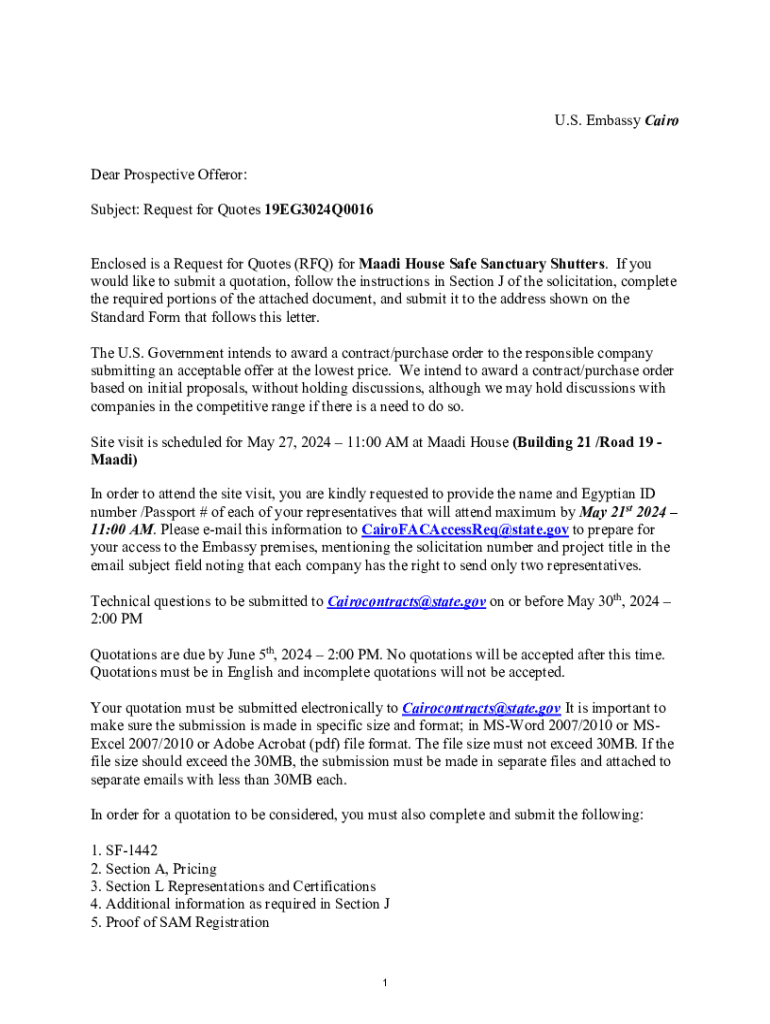 U.S. Embassy Cairo

Dear Prospective Offeror:

Subject: Request for Quotes 19EG3024Q0016

Enclosed is a Request for Quotes (RFQ) for Maadi House Safe Sanctuary Shutters. If you would like to submit a quotation, follow the instructions in Section J of the solicitation, complete the required portions of the attached document, and submit it to the address shown on the Standard Form that follows this letter.

The U.S. Government intends to award a contract/purchase order to the responsible company submitting an acceptable offer at the lowest price. We intend to award a contract/purchase order based on initial proposals, without holding discussions, although we may hold discussions with companies in the competitive range if there is a need to do so.

Site visit is scheduled for May 27, 2024 – 11:00 AM at Maadi House (Building 21 /Road 19 - Maadi)

In order to attend the site visit, you are kindly requested to provide the name and Egyptian ID number /Passport # of each of your representatives that will attend maximum by May 21$^{st}$ 2024 – 11:00 AM. Please e-mail this information to CairoFACAccessReq@state.gov to prepare for your access to the Embassy premises, mentioning the solicitation number and project title in the email subject field noting that each company has the right to send only two representatives.

Technical questions to be submitted to Cairocontracts@state.gov on or before May 30$^{th}$, 2024 – 2:00 PM

Quotations are due by June 5$^{th}$, 2024 – 2:00 PM. No quotations will be accepted after this time. Quotations must be in English and incomplete quotations will not be accepted.

Your quotation must be submitted electronically to Cairocontracts@state.gov It is important to make sure the submission is made in specific size and format; in MS-Word 2007/2010 or MS-Excel 2007/2010 or Adobe Acrobat (pdf) file format. The file size must not exceed 30MB. If the file size should exceed the 30MB, the submission must be made in separate files and attached to separate emails with less than 30MB each.

In order for a quotation to be considered, you must also complete and submit the following:

1. SF-1442
2. Section A, Pricing
3. Section L Representations and Certifications
4. Additional information as required in Section J
5. Proof of SAM Registration

1